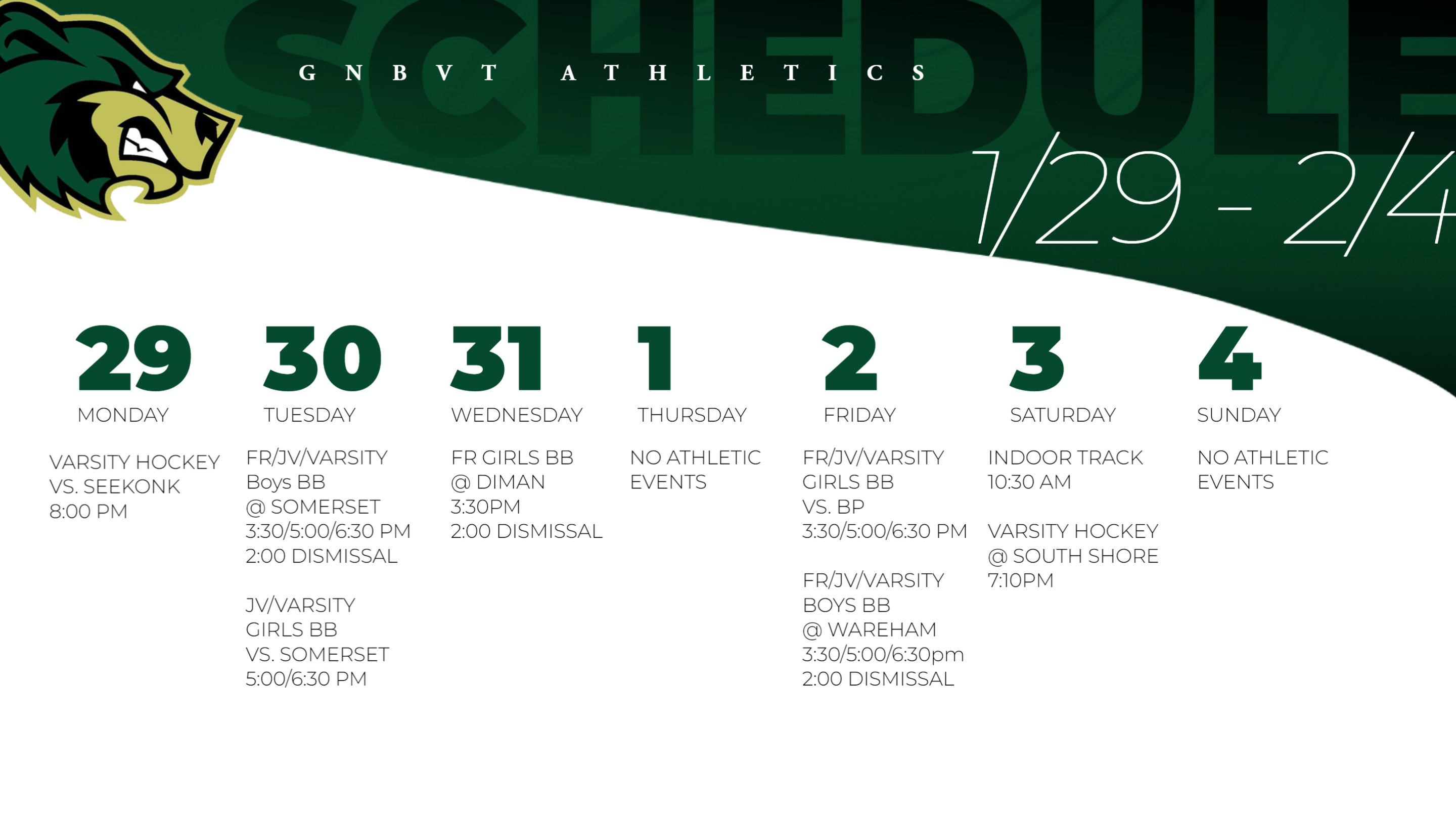 SCHEDULE

GNBVT ATHLETICS

1/29 - 2/4

29
MONDAY

VARSITY HOCKEY
VS. SEEKONK
8:00 PM

30
TUESDAY

FR/JV/VARSITY
Boys BB
@ SOMERSET
3:30/5:00/6:30 PM
2:00 DISMISSAL

JV/VARSITY
GIRLS BB
VS. SOMERSET
5:00/6:30 PM

31
WEDNESDAY

FR GIRLS BB
@ DIMAN
3:30PM
2:00 DISMISSAL

1
THURSDAY

NO ATHLETIC
EVENTS

2
FRIDAY

FR/JV/VARSITY
GIRLS BB
VS. BP
3:30/5:00/6:30 PM

FR/JV/VARSITY
BOYS BB
@ WAREHAM
3:30/5:00/6:30pm
2:00 DISMISSAL

3
SATURDAY

INDOOR TRACK
10:30 AM

VARSITY HOCKEY
@ SOUTH SHORE
7:10PM

4
SUNDAY

NO ATHLETIC
EVENTS